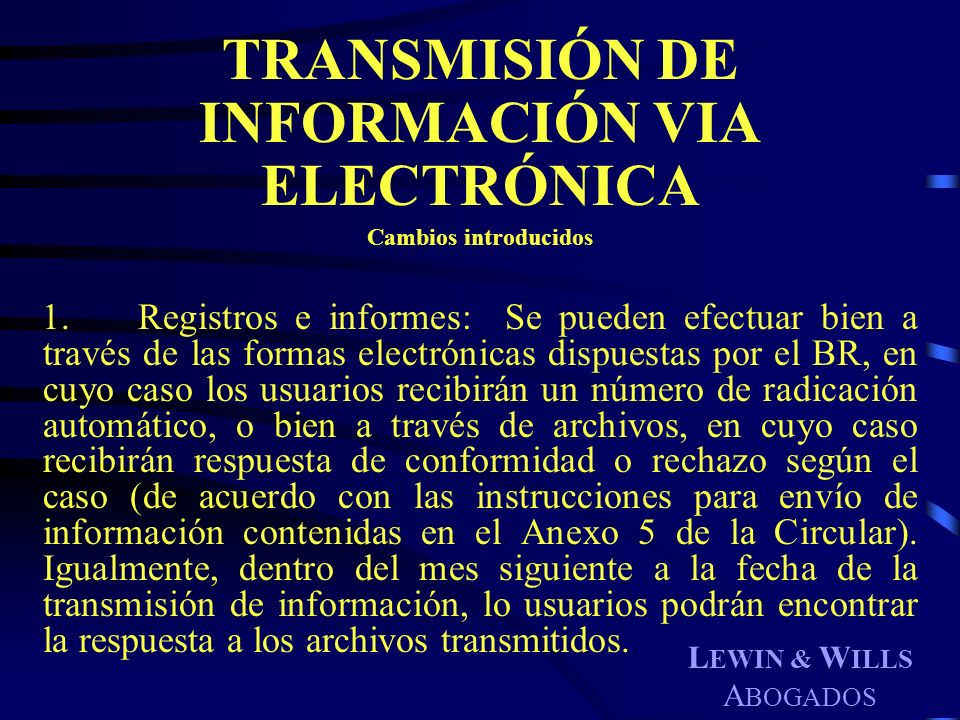 TRANSMISIÓN DE INFORMACIÓN VIA ELECTRÓNICA
Cambios introducidos

1. Registros e informes: Se pueden efectuar bien a través de las formas electrónicas dispuestas por el BR, en cuyo caso los usuarios recibirán un número de radicación automático, o bien a través de archivos, en cuyo caso recibirán respuesta de conformidad o rechazo según el caso (de acuerdo con las instrucciones para envío de información contenidas en el Anexo 5 de la Circular). Igualmente, dentro del mes siguiente a la fecha de la transmisión de información, lo usuarios podrán encontrar la respuesta a los archivos transmitidos.

LEWIN & WILLS
ABOGADOS